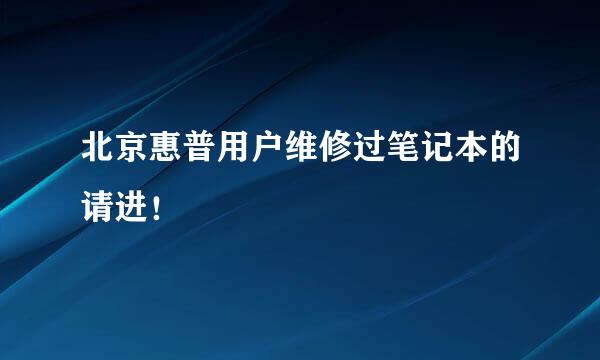 北京惠普用户维修过笔记本的请进！